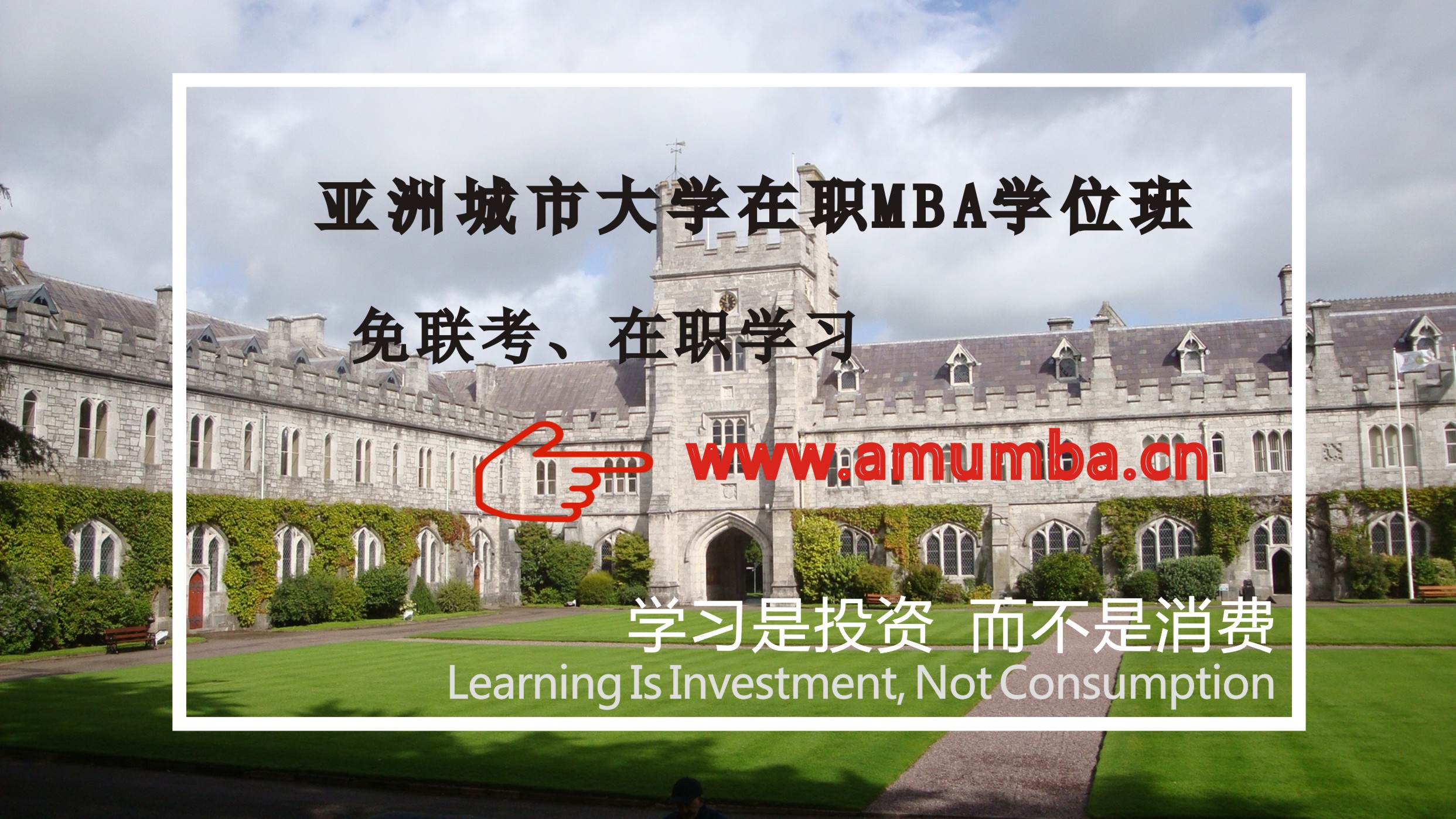 亚洲城市大学在职MBA学位班

免联考、在职学习

www.amumba.cn

学习是投资 而不是消费
Learning Is Investment, Not Consumption